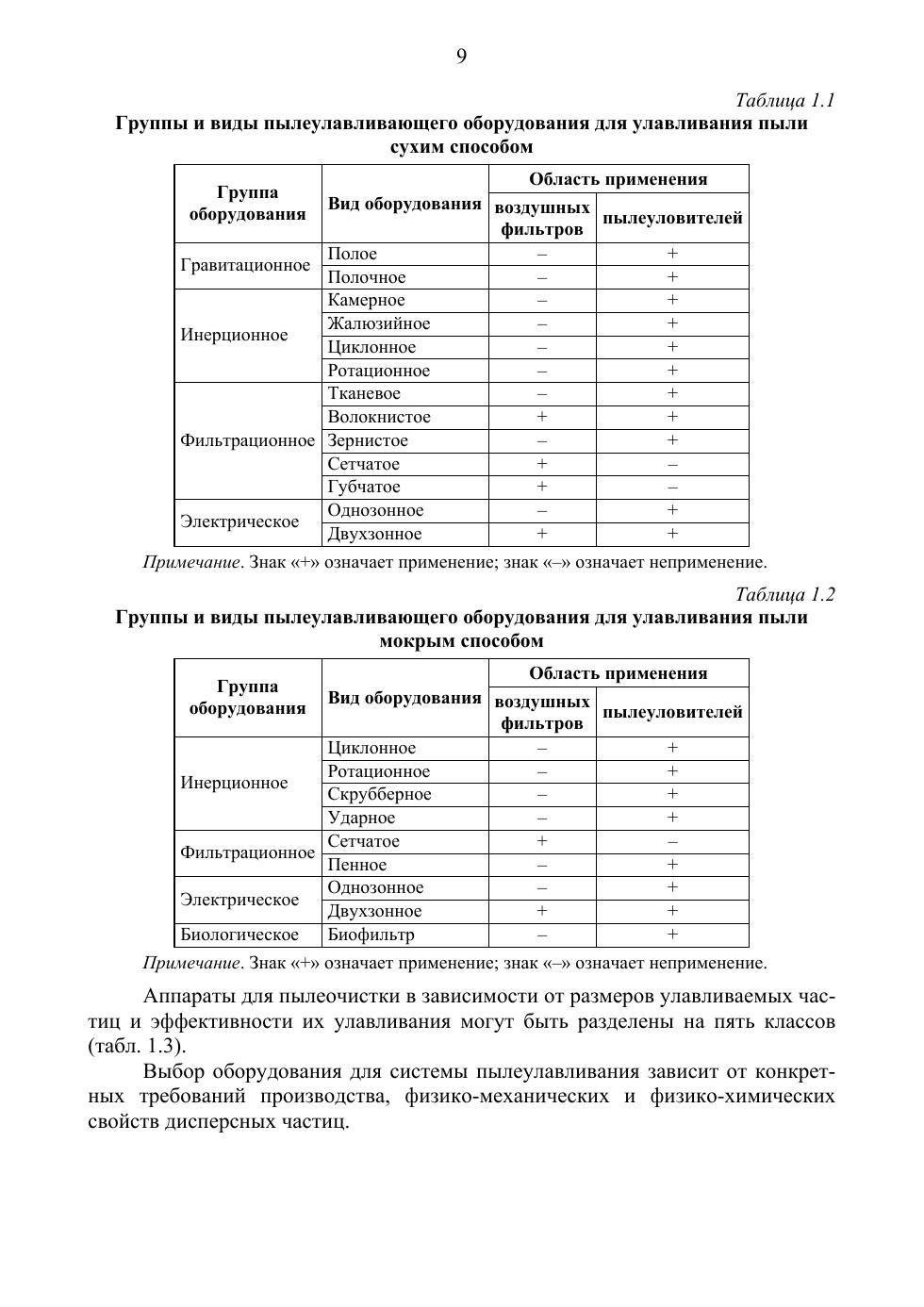 9

Таблица 1.1

Группы и виды пылеулавливающего оборудования для улавливания пыли сухим способом

| Группа оборудования | Вид оборудования | Область применения: воздушных фильтров | Область применения: пылеуловителей |
|---|---|---|---|
| Гравитационное | Полое | – | + |
| | Полочное | – | + |
| Инерционное | Камерное | – | + |
| | Жалюзийное | – | + |
| | Циклонное | – | + |
| | Ротационное | – | + |
| Фильтрационное | Тканевое | – | + |
| | Волокнистое | + | + |
| | Зернистое | – | + |
| | Сетчатое | + | – |
| | Губчатое | + | – |
| Электрическое | Однозонное | – | + |
| | Двухзонное | + | + |

Примечание. Знак «+» означает применение; знак «–» означает неприменение.

Таблица 1.2

Группы и виды пылеулавливающего оборудования для улавливания пыли мокрым способом

| Группа оборудования | Вид оборудования | Область применения: воздушных фильтров | Область применения: пылеуловителей |
|---|---|---|---|
| Инерционное | Циклонное | – | + |
| | Ротационное | – | + |
| | Скрубберное | – | + |
| | Ударное | – | + |
| Фильтрационное | Сетчатое | + | – |
| | Пенное | – | + |
| Электрическое | Однозонное | – | + |
| | Двухзонное | + | + |
| Биологическое | Биофильтр | – | + |

Примечание. Знак «+» означает применение; знак «–» означает неприменение.

Аппараты для пылеочистки в зависимости от размеров улавливаемых частиц и эффективности их улавливания могут быть разделены на пять классов (табл. 1.3).

Выбор оборудования для системы пылеулавливания зависит от конкретных требований производства, физико-механических и физико-химических свойств дисперсных частиц.